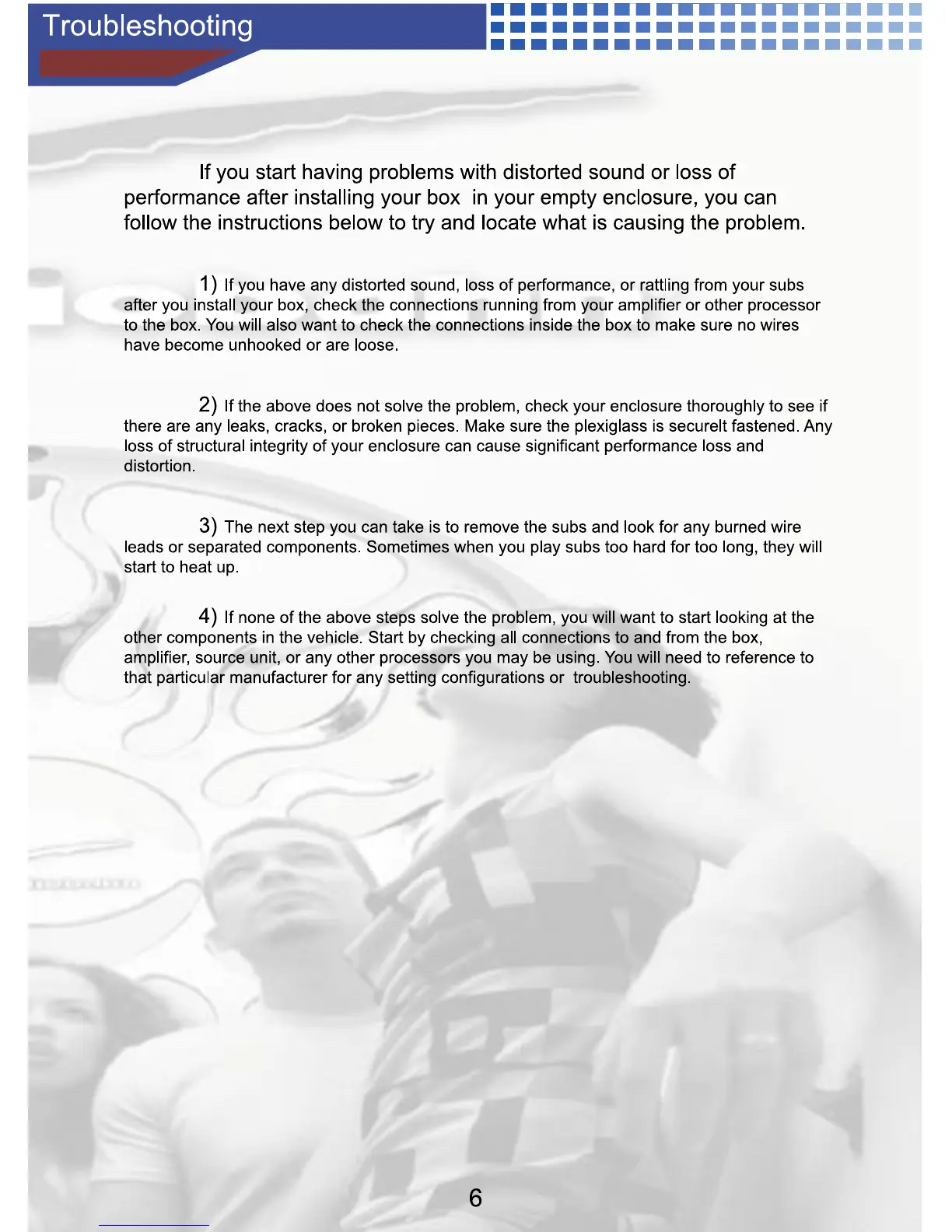 Troubleshooting

If you start having problems with distorted sound or loss of performance after installing your box in your empty enclosure, you can follow the instructions below to try and locate what is causing the problem.

1) If you have any distorted sound, loss of performance, or rattling from your subs after you install your box, check the connections running from your amplifier or other processor to the box. You will also want to check the connections inside the box to make sure no wires have become unhooked or are loose.

2) If the above does not solve the problem, check your enclosure thoroughly to see if there are any leaks, cracks, or broken pieces. Make sure the plexiglass is securelt fastened. Any loss of structural integrity of your enclosure can cause significant performance loss and distortion.

3) The next step you can take is to remove the subs and look for any burned wire leads or separated components. Sometimes when you play subs too hard for too long, they will start to heat up.

4) If none of the above steps solve the problem, you will want to start looking at the other components in the vehicle. Start by checking all connections to and from the box, amplifier, source unit, or any other processors you may be using. You will need to reference to that particular manufacturer for any setting configurations or troubleshooting.

6